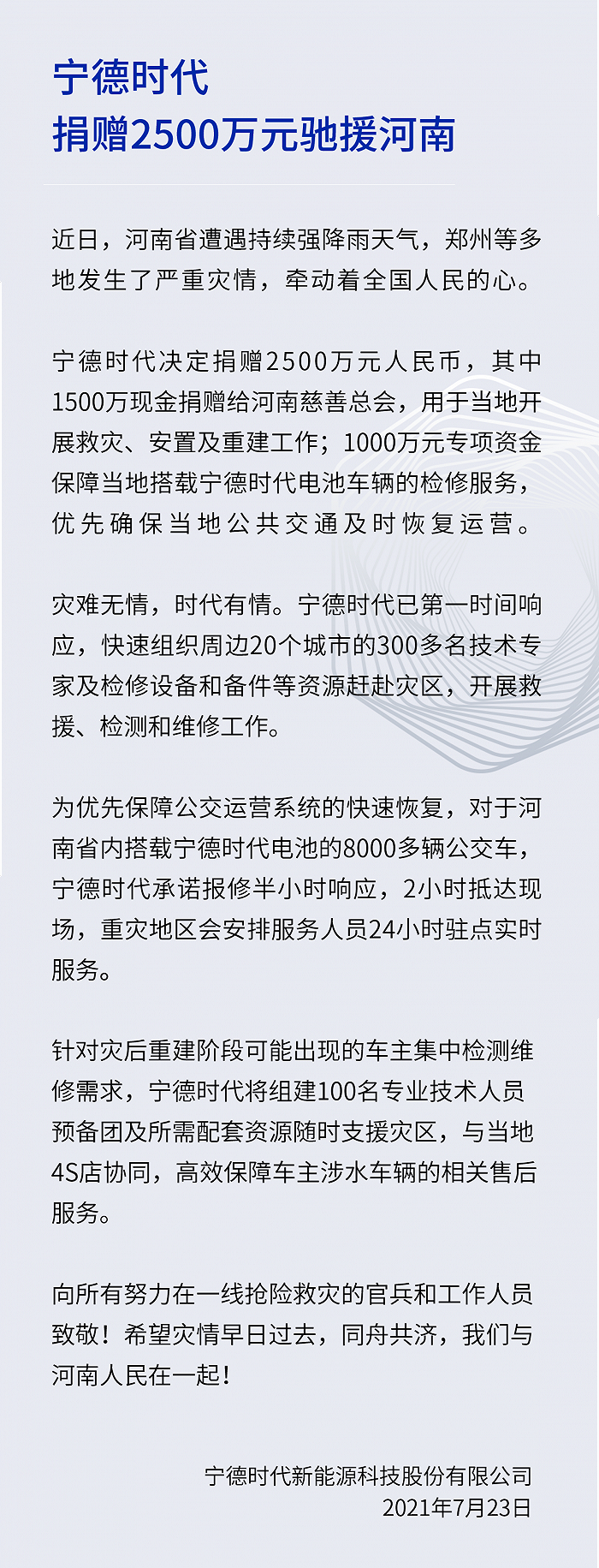 宁德时代
捐赠2500万元驰援河南

近日，河南省遭遇持续强降雨天气，郑州等多地发生了严重灾情，牵动着全国人民的心。

宁德时代决定捐赠2500万元人民币，其中1500万现金捐赠给河南慈善总会，用于当地开展救灾、安置及重建工作；1000万元专项资金保障当地搭载宁德时代电池车辆的检修服务，优先确保当地公共交通及时恢复运营。

灾难无情，时代有情。宁德时代已第一时间响应，快速组织周边20个城市的300多名技术专家及检修设备和备件等资源赶赴灾区，开展救援、检测和维修工作。

为优先保障公交运营系统的快速恢复，对于河南省内搭载宁德时代电池的8000多辆公交车，宁德时代承诺报修半小时响应，2小时抵达现场，重灾地区会安排服务人员24小时驻点实时服务。

针对灾后重建阶段可能出现的车主集中检测维修需求，宁德时代将组建100名专业技术人员预备团及所需配套资源随时支援灾区，与当地4S店协同，高效保障车主涉水车辆的相关售后服务。

向所有努力在一线抢险救灾的官兵和工作人员致敬！希望灾情早日过去，同舟共济，我们与河南人民在一起！

宁德时代新能源科技股份有限公司
2021年7月23日